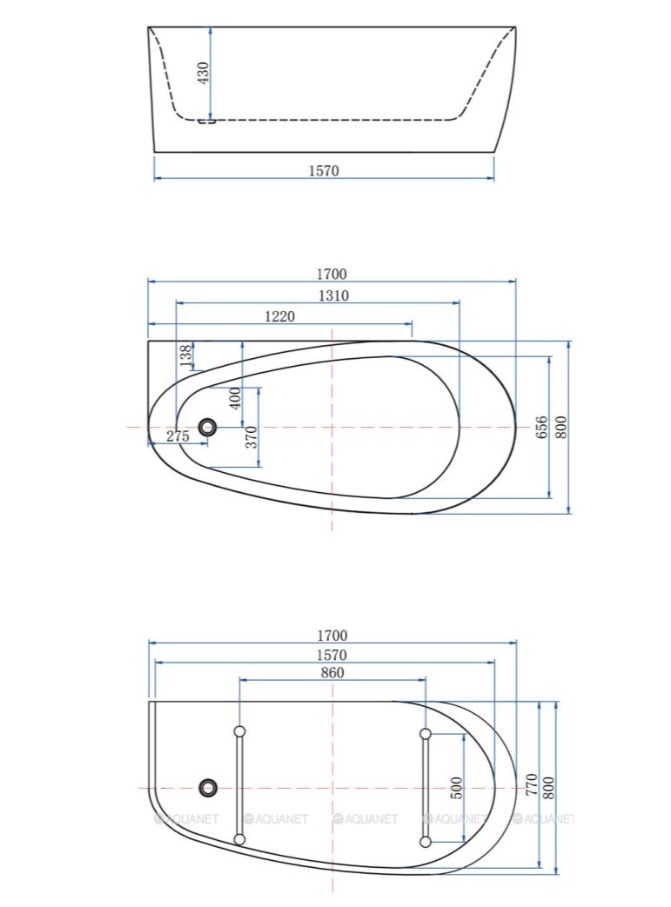 430

1570

1700

1310

1220

138

400

275

370

656

800

1700

1570

860

500

770

800

AQUANET AQUANET AQUANET AQUANET AQUANET